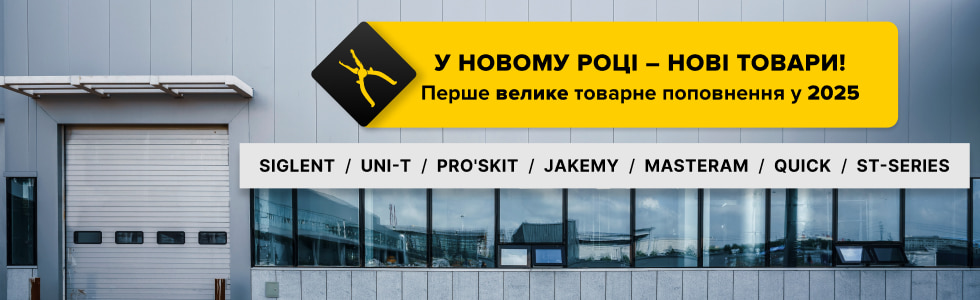 У НОВОМУ РОЦІ – НОВІ ТОВАРИ!
Перше велике товарне поповнення у 2025

SIGLENT / UNI-T / PRO'SKIT / JAKEMY / MASTERAM / QUICK / ST-SERIES